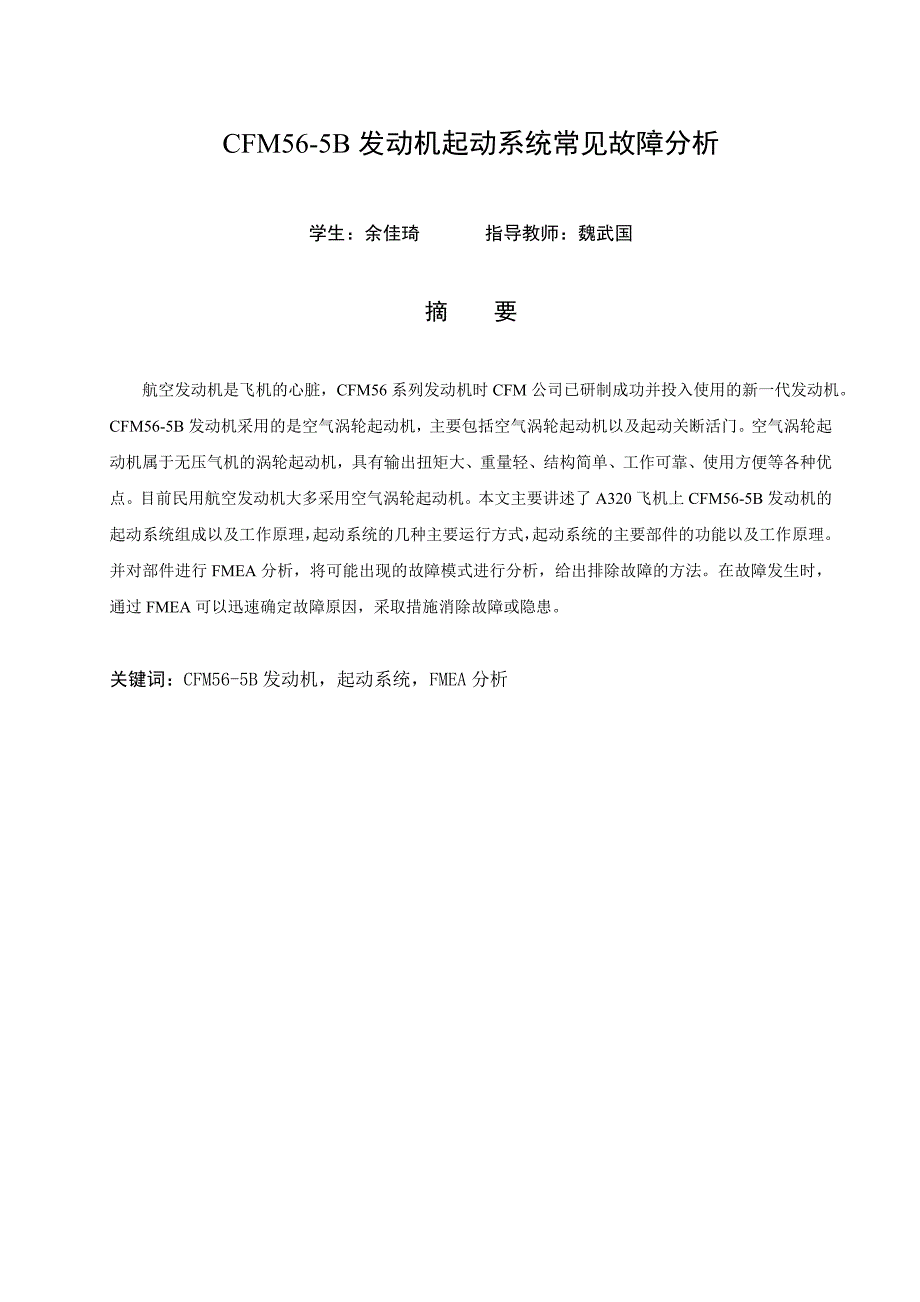 CFM56-5B 发动机起动系统常见故障分析

学生：余佳琦　　　指导教师：魏武国

摘　要

航空发动机是飞机的心脏，CFM56 系列发动机时 CFM 公司已研制成功并投入使用的新一代发动机。CFM56-5B 发动机采用的是空气涡轮起动机，主要包括空气涡轮起动机以及起动关断活门。空气涡轮起动机属于无压气机的涡轮起动机，具有输出扭矩大、重量轻、结构简单、工作可靠、使用方便等各种优点。目前民用航空发动机大多采用空气涡轮起动机。本文主要讲述了 A320 飞机上 CFM56-5B 发动机的起动系统组成以及工作原理，起动系统的几种主要运行方式，起动系统的主要部件的功能以及工作原理。并对部件进行 FMEA 分析，将可能出现的故障模式进行分析，给出排除故障的方法。在故障发生时，通过 FMEA 可以迅速确定故障原因，采取措施消除故障或隐患。

关键词：CFM56-5B 发动机，起动系统，FMEA 分析